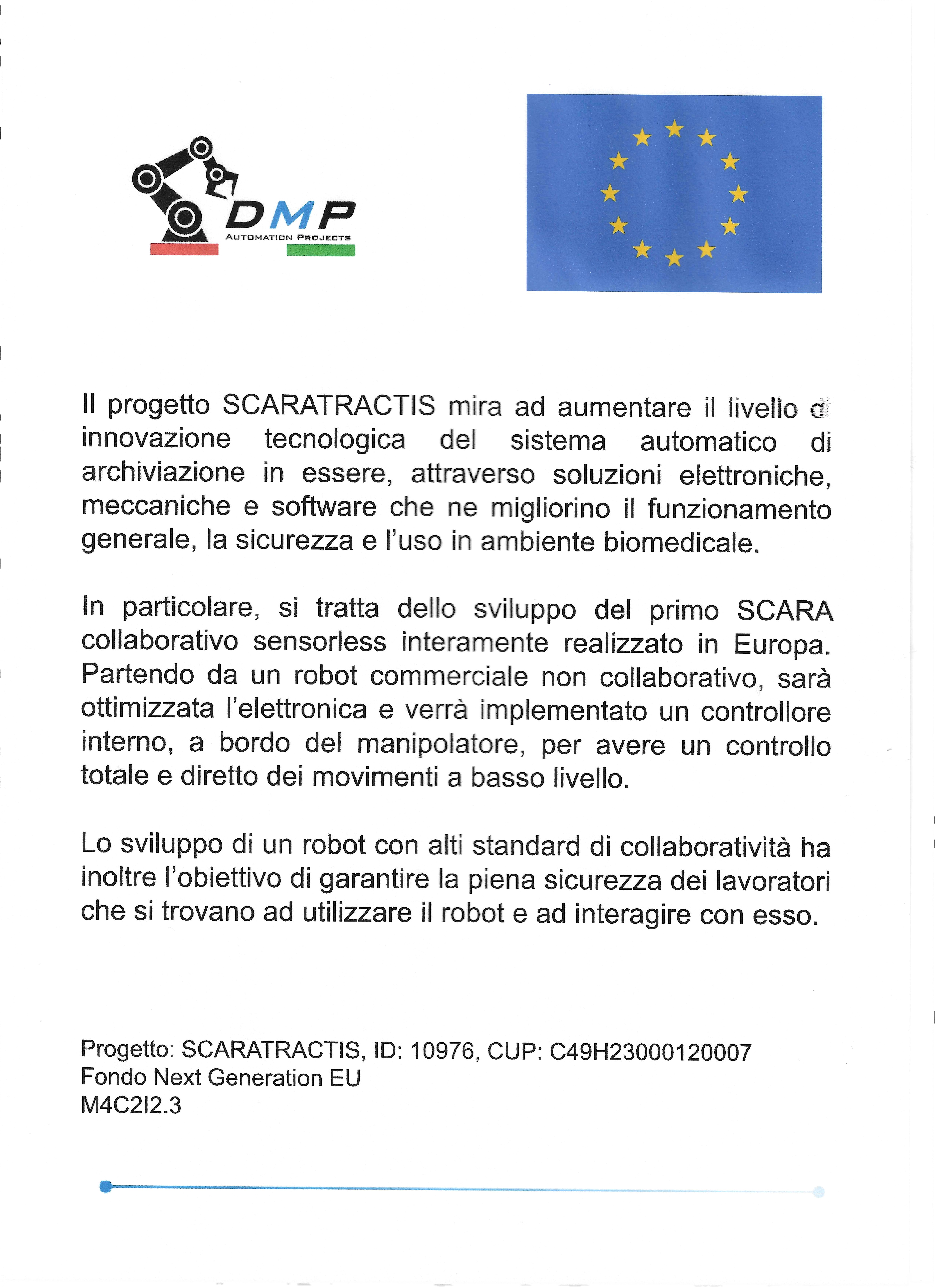 DMP
AUTOMATION PROJECTS

Il progetto SCARATRACTIS mira ad aumentare il livello di innovazione tecnologica del sistema automatico di archiviazione in essere, attraverso soluzioni elettroniche, meccaniche e software che ne migliorino il funzionamento generale, la sicurezza e l'uso in ambiente biomedicale.

In particolare, si tratta dello sviluppo del primo SCARA collaborativo sensorless interamente realizzato in Europa. Partendo da un robot commerciale non collaborativo, sarà ottimizzata l'elettronica e verrà implementato un controllore interno, a bordo del manipolatore, per avere un controllo totale e diretto dei movimenti a basso livello.

Lo sviluppo di un robot con alti standard di collaboratività ha inoltre l'obiettivo di garantire la piena sicurezza dei lavoratori che si trovano ad utilizzare il robot e ad interagire con esso.

Progetto: SCARATRACTIS, ID: 10976, CUP: C49H23000120007
Fondo Next Generation EU
M4C2I2.3